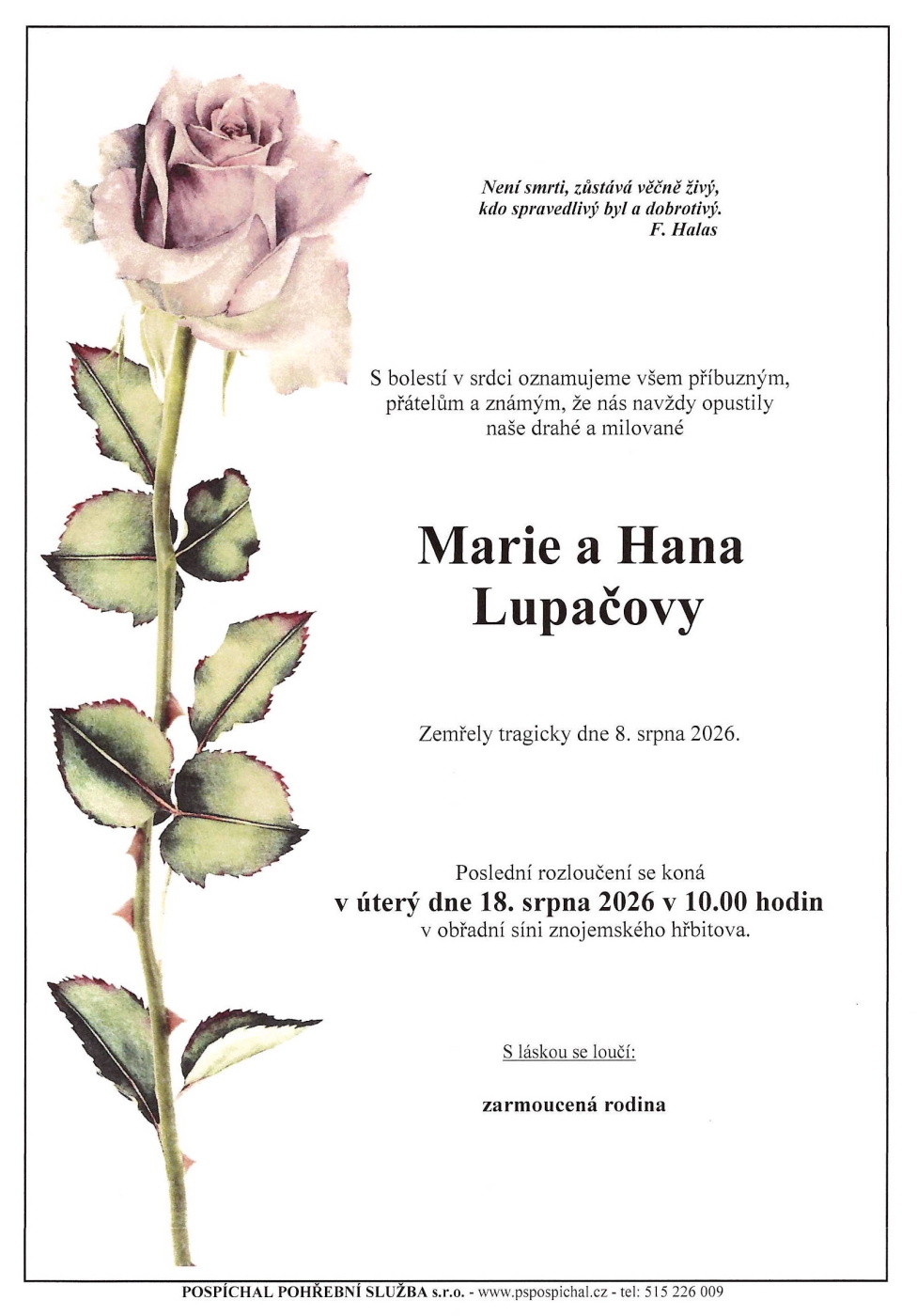 Není smrti, zůstává věčně živý,
kdo spravedlivý byl a dobrotivý.
F. Halas

S bolestí v srdci oznamujeme všem příbuzným, přátelům a známým, že nás navždy opustily naše drahé a milované

Marie a Hana
Lupačovy

Zemřely tragicky dne 8. srpna 2026.

Poslední rozloučení se koná
v úterý dne 18. srpna 2026 v 10.00 hodin
v obřadní síni znojemského hřbitova.

S láskou se loučí:

zarmoucená rodina

POSPÍCHAL POHŘEBNÍ SLUŽBA s.r.o. - www.pspospichal.cz - tel: 515 226 009